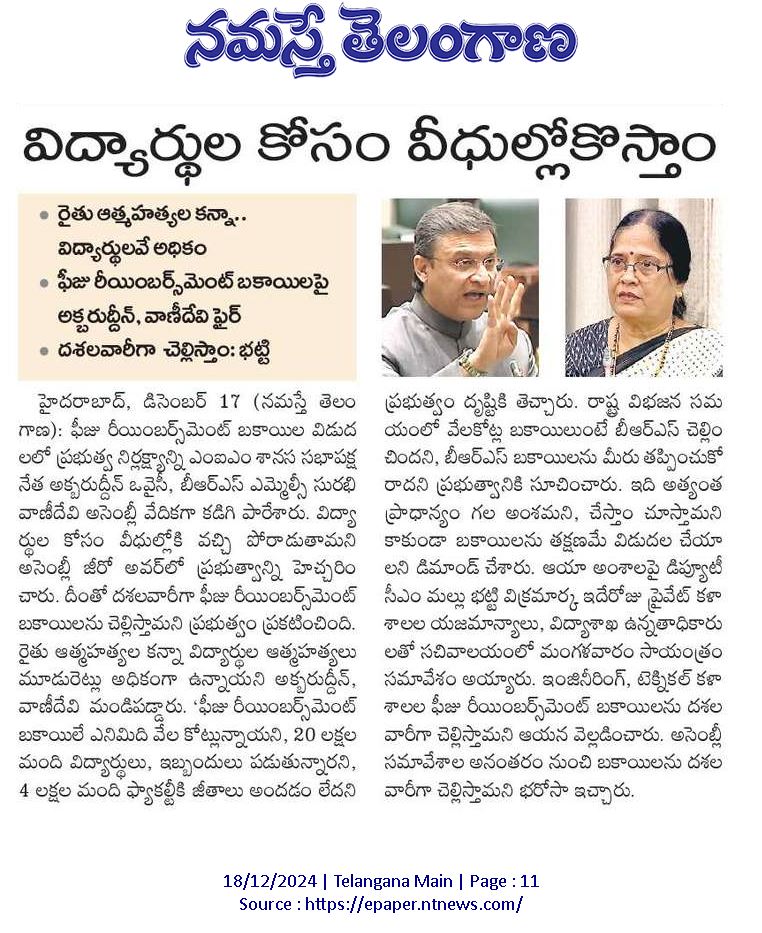 నమస్తే తెలంగాణ

విద్యార్థుల కోసం వీధుల్లోకొస్తాం

• రైతు ఆత్మహత్యల కన్నా.. విద్యార్థులవే అధికం
• ఫీజు రీయింబర్స్‌మెంట్ బకాయిలపై అక్బరుద్దీన్, వాణీదేవి ఫైర్
• దశలవారీగా చెల్లిస్తాం: భట్టి

హైదరాబాద్, డిసెంబర్ 17 (నమస్తే తెలంగాణ): ఫీజు రీయింబర్స్‌మెంట్ బకాయిల విడుదలలో ప్రభుత్వ నిర్లక్ష్యాన్ని ఎంఐఎం శాసన సభాపక్ష నేత అక్బరుద్దీన్ ఒవైసీ, బీఆర్ఎస్ ఎమ్మెల్సీ సురభి వాణీదేవి అసెంబ్లీ వేదికగా కడిగి పారేశారు. విద్యార్థుల కోసం వీధుల్లోకి వచ్చి పోరాడుతామని అసెంబ్లీ జీరో అవర్‌లో ప్రభుత్వాన్ని హెచ్చరించారు. దీంతో దశలవారీగా ఫీజు రీయింబర్స్‌మెంట్ బకాయిలను చెల్లిస్తామని ప్రభుత్వం ప్రకటించింది. రైతు ఆత్మహత్యల కన్నా విద్యార్థుల ఆత్మహత్యలు మూడురెట్లు అధికంగా ఉన్నాయని అక్బరుద్దీన్, వాణీదేవి మండిపడ్డారు. 'ఫీజు రీయింబర్స్‌మెంట్ బకాయిలే ఎనిమిది వేల కోట్లున్నాయని, 20 లక్షల మంది విద్యార్థులు, ఇబ్బందులు పడుతున్నారని, 4 లక్షల మంది ఫ్యాకల్టీకి జీతాలు అందడం లేదని ప్రభుత్వం దృష్టికి తెచ్చారు. రాష్ట్ర విభజన సమయంలో వేలకోట్ల బకాయిలుంటే బీఆర్ఎస్ చెల్లించిందని, బీఆర్ఎస్ బకాయిలను మీరు తప్పించుకోరాదని ప్రభుత్వానికి సూచించారు. ఇది అత్యంత ప్రాధాన్యం గల అంశమని, చేస్తాం చూస్తామని కాకుండా బకాయిలను తక్షణమే విడుదల చేయాలని డిమాండ్ చేశారు. ఆయా అంశాలపై డిప్యూటీ సీఎం మల్లు భట్టి విక్రమార్క ఇదేరోజు ప్రైవేట్ కళాశాలల యజమాన్యాలు, విద్యాశాఖ ఉన్నతాధికారులతో సచివాలయంలో మంగళవారం సాయంత్రం సమావేశం అయ్యారు. ఇంజినీరింగ్, టెక్నికల్ కళాశాలల ఫీజు రీయింబర్స్‌మెంట్ బకాయిలను దశలవారీగా చెల్లిస్తామని ఆయన వెల్లడించారు. అసెంబ్లీ సమావేశాల అనంతరం నుంచి బకాయిలను దశలవారీగా చెల్లిస్తామని భరోసా ఇచ్చారు.

18/12/2024 | Telangana Main | Page : 11
Source : https://epaper.ntnews.com/